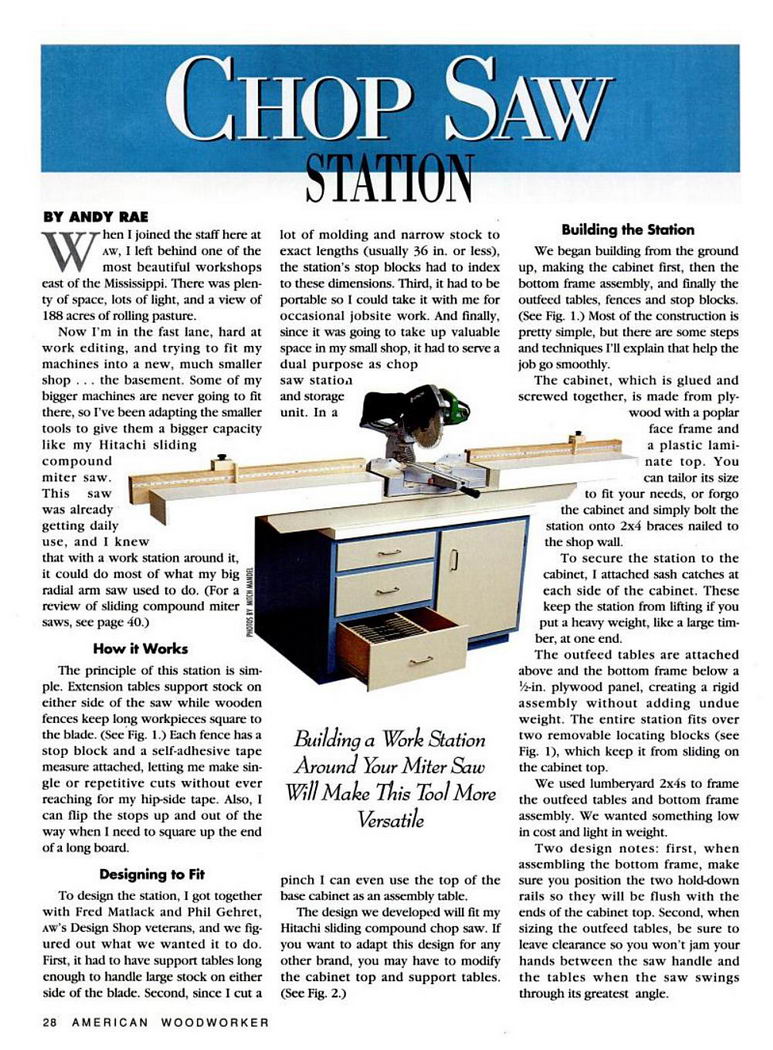 CHOP SAW STATION

BY ANDY RAE

When I joined the staff here at AW, I left behind one of the most beautiful workshops east of the Mississippi. There was plenty of space, lots of light, and a view of 188 acres of rolling pasture.

Now I'm in the fast lane, hard at work editing, and trying to fit my machines into a new, much smaller shop . . . the basement. Some of my bigger machines are never going to fit there, so I've been adapting the smaller tools to give them a bigger capacity like my Hitachi sliding compound miter saw. This saw was already getting daily use, and I knew that with a work station around it, it could do most of what my big radial arm saw used to do. (For a review of sliding compound miter saws, see page 40.)

How it Works

The principle of this station is simple. Extension tables support stock on either side of the saw while wooden fences keep long workpieces square to the blade. (See Fig. 1.) Each fence has a stop block and a self-adhesive tape measure attached, letting me make single or repetitive cuts without ever reaching for my hip-side tape. Also, I can flip the stops up and out of the way when I need to square up the end of a long board.

Designing to Fit

To design the station, I got together with Fred Matlack and Phil Gehret, AW's Design Shop veterans, and we figured out what we wanted it to do. First, it had to have support tables long enough to handle large stock on either side of the blade. Second, since I cut a lot of molding and narrow stock to exact lengths (usually 36 in. or less), the station's stop blocks had to index to these dimensions. Third, it had to be portable so I could take it with me for occasional jobsite work. And finally, since it was going to take up valuable space in my small shop, it had to serve a dual purpose as chop saw station and storage unit. In a pinch I can even use the top of the base cabinet as an assembly table.

The design we developed will fit my Hitachi sliding compound chop saw. If you want to adapt this design for any other brand, you may have to modify the cabinet top and support tables. (See Fig. 2.)

PHOTOS BY MITCH MANDEL

Building a Work Station Around Your Miter Saw Will Make This Tool More Versatile

Building the Station

We began building from the ground up, making the cabinet first, then the bottom frame assembly, and finally the outfeed tables, fences and stop blocks. (See Fig. 1.) Most of the construction is pretty simple, but there are some steps and techniques I'll explain that help the job go smoothly.

The cabinet, which is glued and screwed together, is made from plywood with a poplar face frame and a plastic laminate top. You can tailor its size to fit your needs, or forgo the cabinet and simply bolt the station onto 2x4 braces nailed to the shop wall.

To secure the station to the cabinet, I attached sash catches at each side of the cabinet. These keep the station from lifting if you put a heavy weight, like a large timber, at one end.

The outfeed tables are attached above and the bottom frame below a ½-in. plywood panel, creating a rigid assembly without adding undue weight. The entire station fits over two removable locating blocks (see Fig. 1), which keep it from sliding on the cabinet top.

We used lumberyard 2x4s to frame the outfeed tables and bottom frame assembly. We wanted something low in cost and light in weight.

Two design notes: first, when assembling the bottom frame, make sure you position the two hold-down rails so they will be flush with the ends of the cabinet top. Second, when sizing the outfeed tables, be sure to leave clearance so you won't jam your hands between the saw handle and the tables when the saw swings through its greatest angle.

28 AMERICAN WOODWORKER